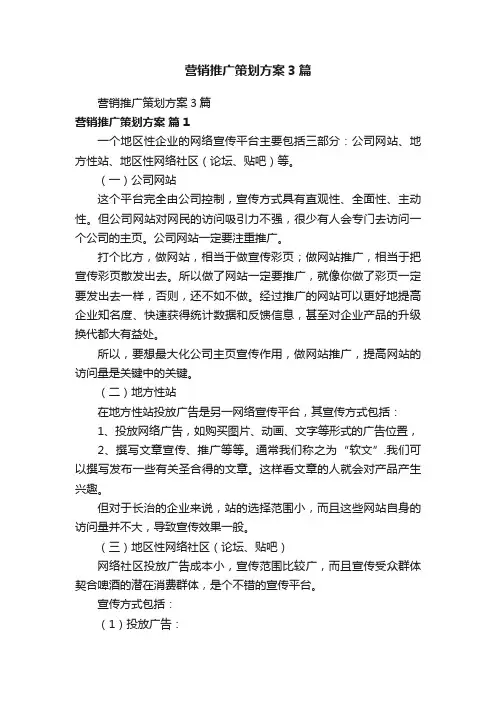 营销推广策划方案3篇

营销推广策划方案3篇

营销推广策划方案 篇1

一个地区性企业的网络宣传平台主要包括三部分：公司网站、地方性站、地区性网络社区（论坛、贴吧）等。

（一）公司网站

这个平台完全由公司控制，宣传方式具有直观性、全面性、主动性。但公司网站对网民的访问吸引力不强，很少有人会专门去访问一个公司的主页。公司网站一定要注重推广。

打个比方，做网站，相当于做宣传彩页；做网站推广，相当于把宣传彩页散发出去。所以做了网站一定要推广，就像你做了彩页一定要发出去一样，否则，还不如不做。经过推广的网站可以更好地提高企业知名度、快速获得统计数据和反馈信息，甚至对企业产品的升级换代都大有益处。

所以，要想最大化公司主页宣传作用，做网站推广，提高网站的访问量是关键中的关键。

（二）地方性站

在地方性站投放广告是另一网络宣传平台，其宣传方式包括：

1、投放网络广告，如购买图片、动画、文字等形式的广告位置，

2、撰写文章宣传、推广等等。通常我们称之为“软文”.我们可以撰写发布一些有关圣合得的文章。这样看文章的人就会对产品产生兴趣。

但对于长治的企业来说，站的选择范围小，而且这些网站自身的访问量并不大，导致宣传效果一般。

（三）地区性网络社区（论坛、贴吧）

网络社区投放广告成本小，宣传范围比较广，而且宣传受众群体契合啤酒的潜在消费群体，是个不错的宣传平台。

宣传方式包括：

（1）投放广告：